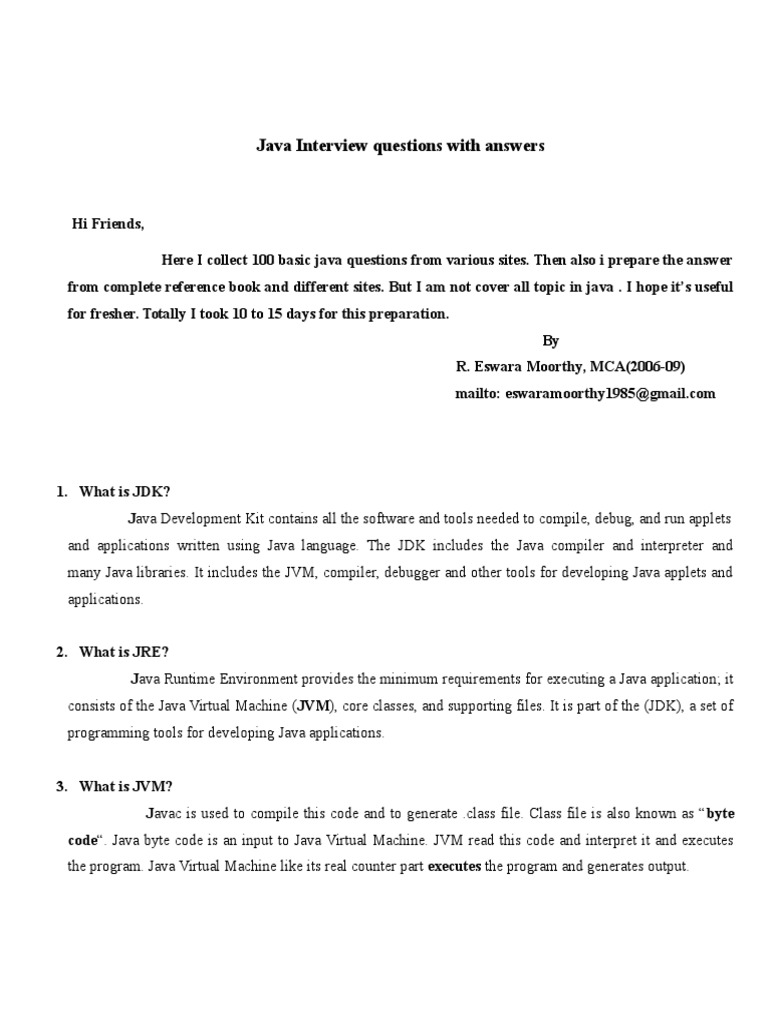 Java Interview questions with answers

Hi Friends,

Here I collect 100 basic java questions from various sites. Then also i prepare the answer from complete reference book and different sites. But I am not cover all topic in java . I hope it's useful for fresher. Totally I took 10 to 15 days for this preparation.

By

R. Eswara Moorthy, MCA(2006-09)

mailto: eswaramoorthy1985@gmail.com

1. What is JDK?

Java Development Kit contains all the software and tools needed to compile, debug, and run applets and applications written using Java language. The JDK includes the Java compiler and interpreter and many Java libraries. It includes the JVM, compiler, debugger and other tools for developing Java applets and applications.

2. What is JRE?

Java Runtime Environment provides the minimum requirements for executing a Java application; it consists of the Java Virtual Machine (JVM), core classes, and supporting files. It is part of the (JDK), a set of programming tools for developing Java applications.

3. What is JVM?

Javac is used to compile this code and to generate .class file. Class file is also known as "byte code". Java byte code is an input to Java Virtual Machine. JVM read this code and interpret it and executes the program. Java Virtual Machine like its real counter part executes the program and generates output.